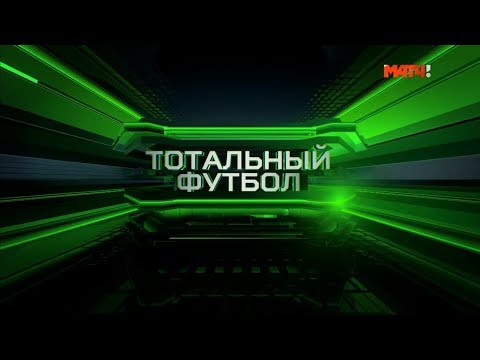 МАТЧ!

ТОТАЛЬНЫЙ ФУТБОЛ